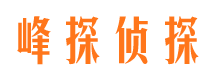 峰探侦探